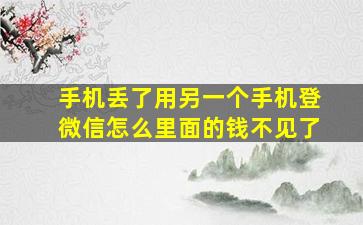 手机丢了用另一个手机登微信怎么里面的钱不见了